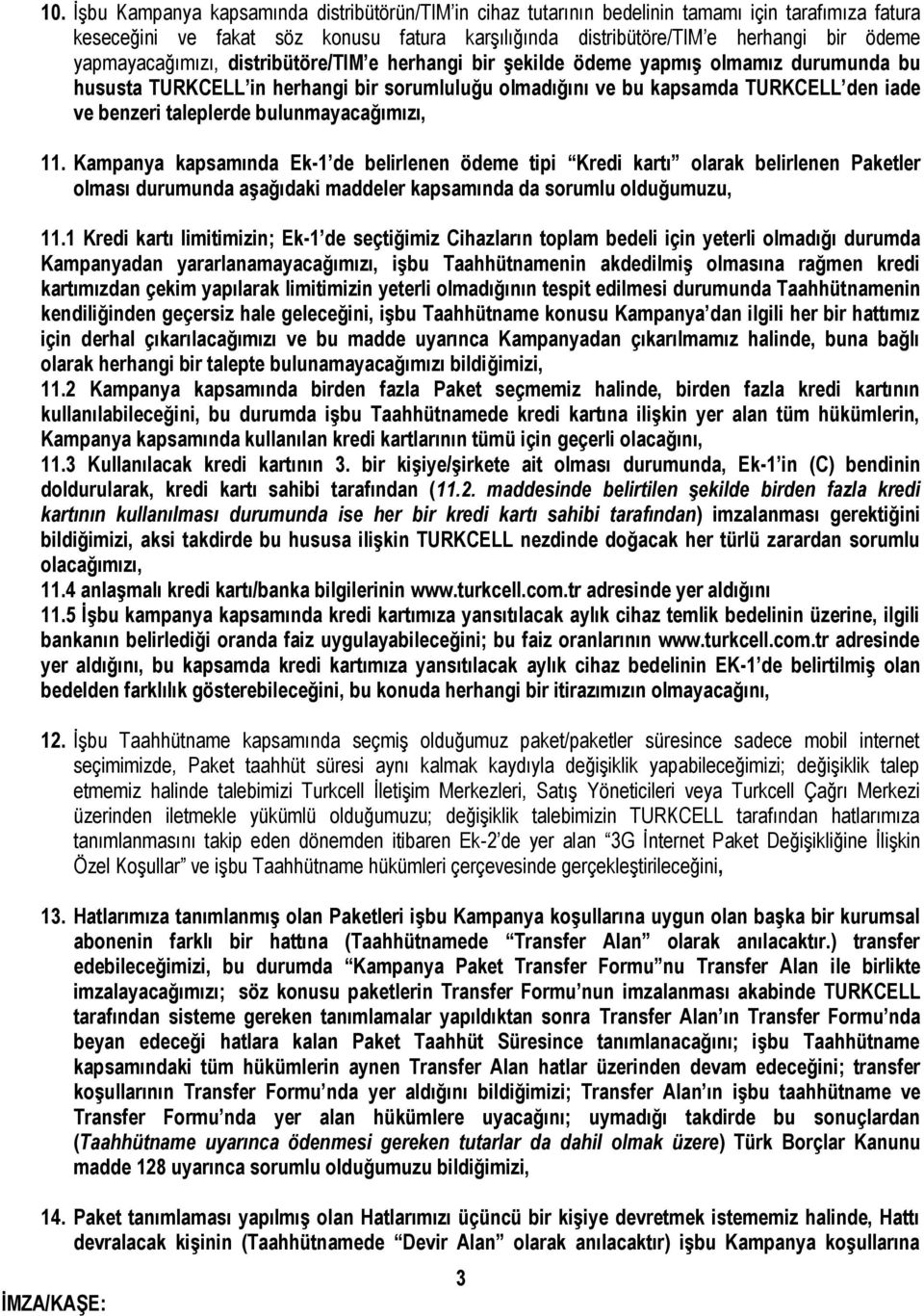 10. İşbu Kampanya kapsamında distribütörün/TIM'in cihaz tutarının bedelinin tamamı için tarafımıza fatura keseceğini ve fakat söz konusu fatura karşılığında distribütöre/TIM'e herhangi bir ödeme yapmayacağımızı, distribütöre/TIM'e herhangi bir şekilde ödeme yapmış olmamız durumunda bu hususta TURKCELL'in herhangi bir sorumluluğu olmadığını ve bu kapsamda TURKCELL'den iade ve benzeri taleplerde bulunmayacağımızı,

11. Kampanya kapsamında Ek-1'de belirlenen ödeme tipi "Kredi kartı" olarak belirlenen Paketler olması durumunda aşağıdaki maddeler kapsamında da sorumlu olduğumuzu,

11.1 Kredi kartı limitimizin; Ek-1'de seçtiğimiz Cihazların toplam bedeli için yeterli olmadığı durumda Kampanyadan yararlanamayacağımızı, işbu Taahhütnamenin akdedilmiş olmasına rağmen kredi kartımızdan çekim yapılarak limitimizin yeterli olmadığının tespit edilmesi durumunda Taahhütnamenin kendiliğinden geçersiz hale geleceğini, işbu Taahhütname konusu Kampanya'dan ilgili her bir hattımız için derhal çıkarılacağımızı ve bu madde uyarınca Kampanyadan çıkarılmamız halinde, buna bağlı olarak herhangi bir talepte bulunamayacağımızı bildiğimizi,
11.2 Kampanya kapsamında birden fazla Paket seçmemiz halinde, birden fazla kredi kartının kullanılabileceğini, bu durumda işbu Taahhütnamede kredi kartına ilişkin yer alan tüm hükümlerin, Kampanya kapsamında kullanılan kredi kartlarının tümü için geçerli olacağını,
11.3 Kullanılacak kredi kartının 3. bir kişiye/şirkete ait olması durumunda, Ek-1'in (C) bendinin doldurularak, kredi kartı sahibi tarafından (11.2. maddesinde belirtilen şekilde birden fazla kredi kartının kullanılması durumunda ise her bir kredi kartı sahibi tarafından) imzalanması gerektiğini bildiğimizi, aksi takdirde bu hususa ilişkin TURKCELL nezdinde doğacak her türlü zarardan sorumlu olacağımızı,
11.4 anlaşmalı kredi kartı/banka bilgilerinin www.turkcell.com.tr adresinde yer aldığını
11.5 İşbu kampanya kapsamında kredi kartımıza yansıtılacak aylık cihaz temlik bedelinin üzerine, ilgili bankanın belirlediği oranda faiz uygulayabileceğini; bu faiz oranlarının www.turkcell.com.tr adresinde yer aldığını, bu kapsamda kredi kartımıza yansıtılacak aylık cihaz bedelinin EK-1'de belirtilmiş olan bedelden farklılık gösterebileceğini, bu konuda herhangi bir itirazımızın olmayacağını,

12. İşbu Taahhütname kapsamında seçmiş olduğumuz paket/paketler süresince sadece mobil internet seçimimizde, Paket taahhüt süresi aynı kalmak kaydıyla değişiklik yapabileceğimizi; değişiklik talep etmemiz halinde talebimizi Turkcell İletişim Merkezleri, Satış Yöneticileri veya Turkcell Çağrı Merkezi üzerinden iletmekle yükümlü olduğumuzu; değişiklik talebimizin TURKCELL tarafından hatlarımıza tanımlanmasını takip eden dönemden itibaren Ek-2'de yer alan "3G İnternet Paket Değişikliğine İlişkin Özel Koşullar" ve işbu Taahhütname hükümleri çerçevesinde gerçekleştirileceğini,

13. Hatlarımıza tanımlanmış olan Paketleri işbu Kampanya koşullarına uygun olan başka bir kurumsal abonenin farklı bir hattına (Taahhütnamede "Transfer Alan" olarak anılacaktır.) transfer edebileceğimizi, bu durumda "Kampanya Paket Transfer Formu"nu Transfer Alan ile birlikte imzalayacağımızı; söz konusu paketlerin Transfer Formu'nun imzalanması akabinde TURKCELL tarafından sisteme gereken tanımlamalar yapıldıktan sonra Transfer Alan'ın Transfer Formu'nda beyan edeceği hatlara kalan Paket Taahhüt Süresince tanımlanacağını; işbu Taahhütname kapsamındaki tüm hükümlerin aynen Transfer Alan hatlar üzerinden devam edeceğini; transfer koşullarının Transfer Formu'nda yer aldığını bildiğimizi; Transfer Alan'ın işbu taahhütname ve Transfer Formu'nda yer alan hükümlere uyacağını; uymadığı takdirde bu sonuçlardan (Taahhütname uyarınca ödenmesi gereken tutarlar da dahil olmak üzere) Türk Borçlar Kanunu madde 128 uyarınca sorumlu olduğumuzu bildiğimizi,

14. Paket tanımlanmış olan Hatlarımızı üçüncü bir kişiye devretmek istememiz halinde, Hattı devralacak kişinin (Taahhütnamede "Devir Alan" olarak anılacaktır) işbu Kampanya koşullarına

3

İMZA/KAŞE: